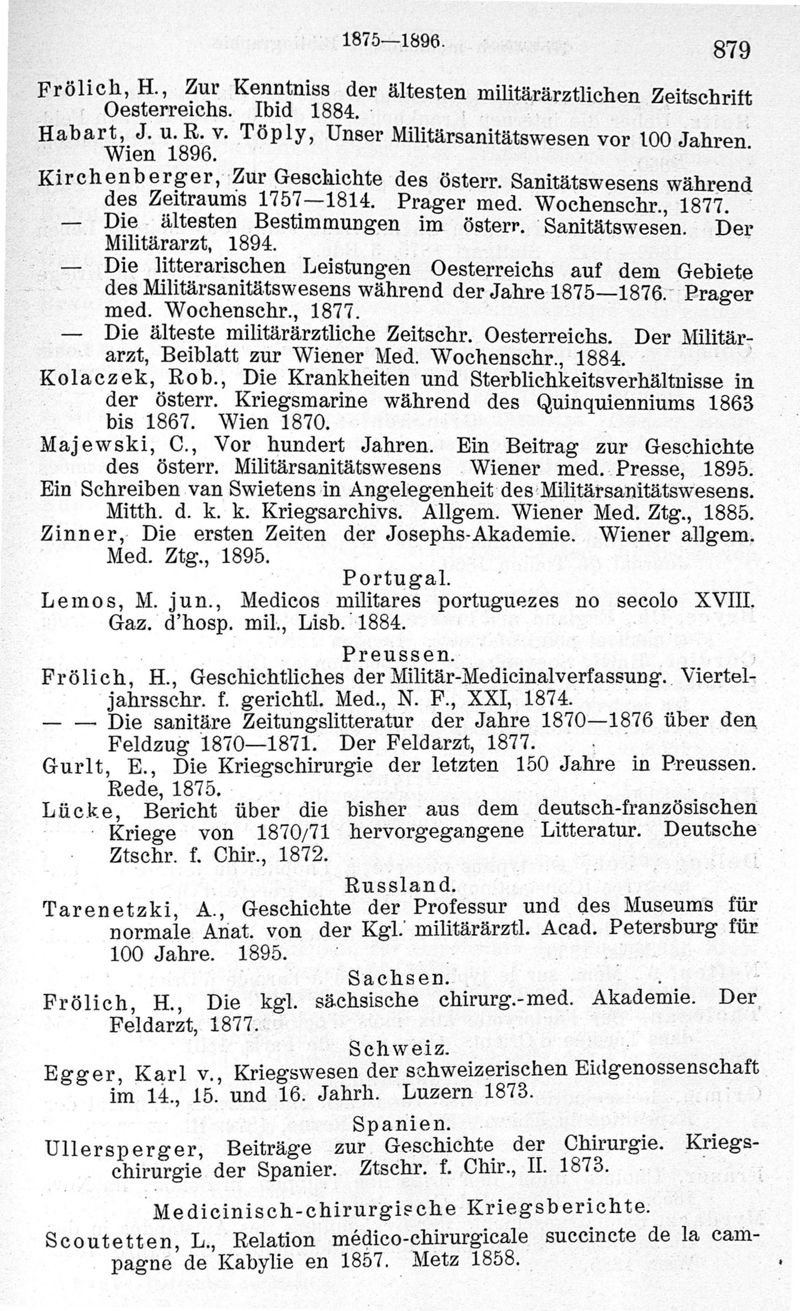 1875—1896.

879

Frölich, H., Zur Kenntniss der ältesten militärärztlichen Zeitschrift Oesterreichs. Ibid 1884.

Habart, J. u. R. v. Töply, Unser Militärsanitätswesen vor 100 Jahren. Wien 1896.

Kirchenberger, Zur Geschichte des österr. Sanitätswesens während des Zeitraums 1757—1814. Prager med. Wochenschr., 1877.

— Die ältesten Bestimmungen im österr. Sanitätswesen. Der Militärarzt, 1894.

— Die litterarischen Leistungen Oesterreichs auf dem Gebiete des Militärsanitätswesens während der Jahre 1875—1876. Prager med. Wochenschr., 1877.

— Die älteste militärärztliche Zeitschr. Oesterreichs. Der Militärarzt, Beiblatt zur Wiener Med. Wochenschr., 1884.

Kolaczek, Rob., Die Krankheiten und Sterblichkeitsverhältnisse in der österr. Kriegsmarine während des Quinquienniums 1863 bis 1867. Wien 1870.

Majewski, C., Vor hundert Jahren. Ein Beitrag zur Geschichte des österr. Militärsanitätswesens Wiener med. Presse, 1895.

Ein Schreiben van Swietens in Angelegenheit des Militärsanitätswesens. Mitth. d. k. k. Kriegsarchivs. Allgem. Wiener Med. Ztg., 1885.

Zinner, Die ersten Zeiten der Josephs-Akademie. Wiener allgem. Med. Ztg., 1895.

Portugal.

Lemos, M. jun., Medicos militares portuguezes no secolo XVIII. Gaz. d'hosp. mil., Lisb. 1884.

Preussen.

Frölich, H., Geschichtliches der Militär-Medicinalverfassung. Vierteljahrsschr. f. gerichtl. Med., N. F., XXI, 1874.

— — Die sanitäre Zeitungslitteratur der Jahre 1870—1876 über den Feldzug 1870—1871. Der Feldarzt, 1877.

Gurlt, E., Die Kriegschirurgie der letzten 150 Jahre in Preussen. Rede, 1875.

Lücke, Bericht über die bisher aus dem deutsch-französischen Kriege von 1870/71 hervorgegangene Litteratur. Deutsche Ztschr. f. Chir., 1872.

Russland.

Tarenetzki, A., Geschichte der Professur und des Museums für normale Anat. von der Kgl. militärärztl. Acad. Petersburg für 100 Jahre. 1895.

Sachsen.

Frölich, H., Die kgl. sächsische chirurg.-med. Akademie. Der Feldarzt, 1877.

Schweiz.

Egger, Karl v., Kriegswesen der schweizerischen Eidgenossenschaft im 14., 15. und 16. Jahrh. Luzern 1873.

Spanien.

Ullersperger, Beiträge zur Geschichte der Chirurgie. Kriegschirurgie der Spanier. Ztschr. f. Chir., II. 1873.

Medicinisch-chirurgische Kriegsberichte.

Scoutetten, L., Relation médico-chirurgicale succincte de la campagne de Kabylie en 1857. Metz 1858.